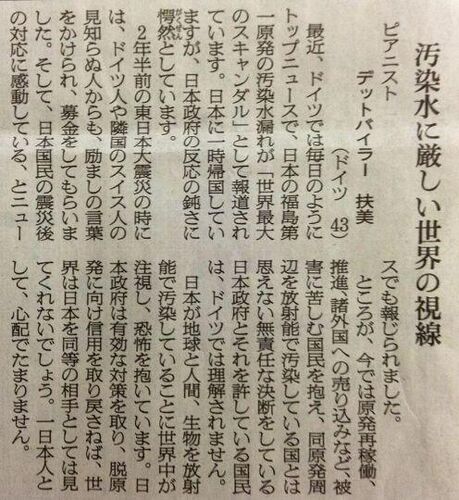 汚染水に厳しい世界の視線

ピアニスト
デットバイラー　扶美
（ドイツ　43）

最近、ドイツでは毎日のようにトップニュースで、日本の福島第一原発の汚染水漏れが「世界最大のスキャンダル」として報道されています。日本に一時帰国していますが、日本政府の反応の鈍さに愕然としています。

2年半前の東日本大震災の時には、ドイツ人や隣国のスイス人の見知らぬ人からも、励ましの言葉をかけられ、募金をしてもらいました。そして、日本国民の震災後の対応に感動している、とニュースでも報じられました。

ところが、今では原発再稼働、推進、諸外国への売り込みなど、被害に苦しむ国民を抱え、同原発周辺を放射能で汚染している国とは思えない無責任な決断をしている日本政府とそれを許している国民は、ドイツでは理解されません。

日本が地球と人間、生物を放射能で汚染していることに世界中が注視し、恐怖を抱いています。日本政府は有効な対策を取り、脱原発に向け信用を取り戻さねば、世界は日本を同等の相手としては見てくれないでしょう。一日本人として、心配でたまりません。